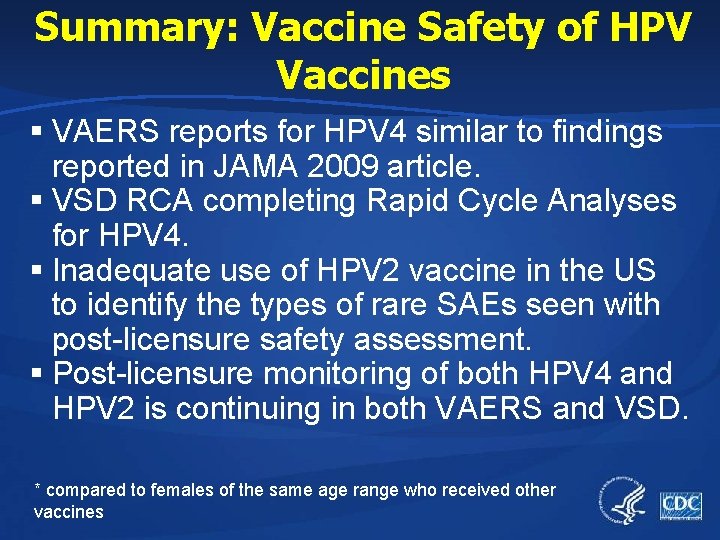 Summary: Vaccine Safety of HPV Vaccines

▪ VAERS reports for HPV4 similar to findings reported in JAMA 2009 article.
▪ VSD RCA completing Rapid Cycle Analyses for HPV4.
▪ Inadequate use of HPV2 vaccine in the US to identify the types of rare SAEs seen with post-licensure safety assessment.
▪ Post-licensure monitoring of both HPV4 and HPV2 is continuing in both VAERS and VSD.

* compared to females of the same age range who received other vaccines

CDC